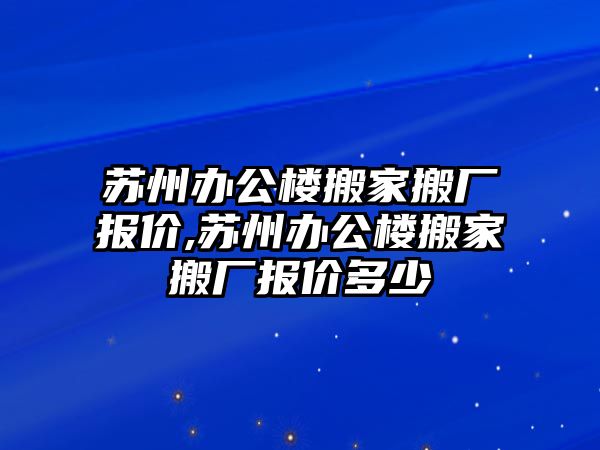 苏州办公楼搬家搬厂报价,苏州办公楼搬家搬厂报价多少